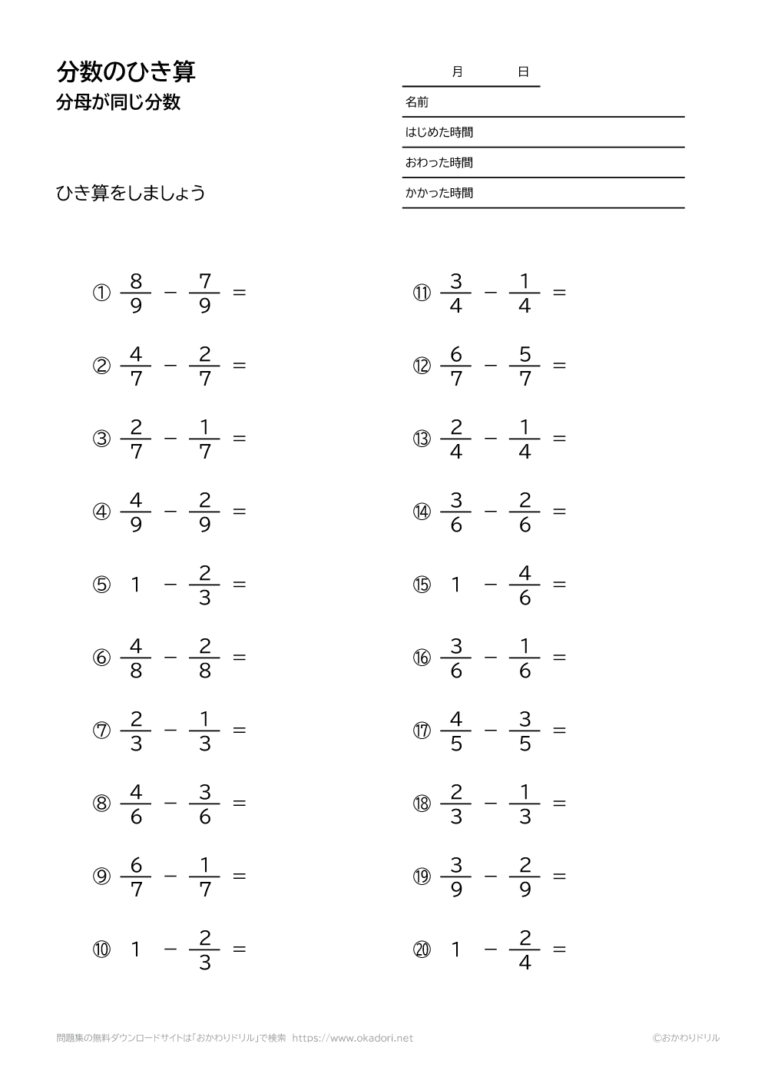 分数のひき算
分母が同じ分数

月　日
名前
はじめた時間
おわった時間
かかった時間

ひき算をしましょう

① $\frac{8}{9} - \frac{7}{9} =$

② $\frac{4}{7} - \frac{2}{7} =$

③ $\frac{2}{7} - \frac{1}{7} =$

④ $\frac{4}{9} - \frac{2}{9} =$

⑤ $1 - \frac{2}{3} =$

⑥ $\frac{4}{8} - \frac{2}{8} =$

⑦ $\frac{2}{3} - \frac{1}{3} =$

⑧ $\frac{4}{6} - \frac{3}{6} =$

⑨ $\frac{6}{7} - \frac{1}{7} =$

⑩ $1 - \frac{2}{3} =$

⑪ $\frac{3}{4} - \frac{1}{4} =$

⑫ $\frac{6}{7} - \frac{5}{7} =$

⑬ $\frac{2}{4} - \frac{1}{4} =$

⑭ $\frac{3}{6} - \frac{2}{6} =$

⑮ $1 - \frac{4}{6} =$

⑯ $\frac{3}{6} - \frac{1}{6} =$

⑰ $\frac{4}{5} - \frac{3}{5} =$

⑱ $\frac{2}{3} - \frac{1}{3} =$

⑲ $\frac{3}{9} - \frac{2}{9} =$

⑳ $1 - \frac{2}{4} =$

問題集の無料ダウンロードサイトは「おかわりドリル」で検索 https://www.okadori.net
©おかわりドリル